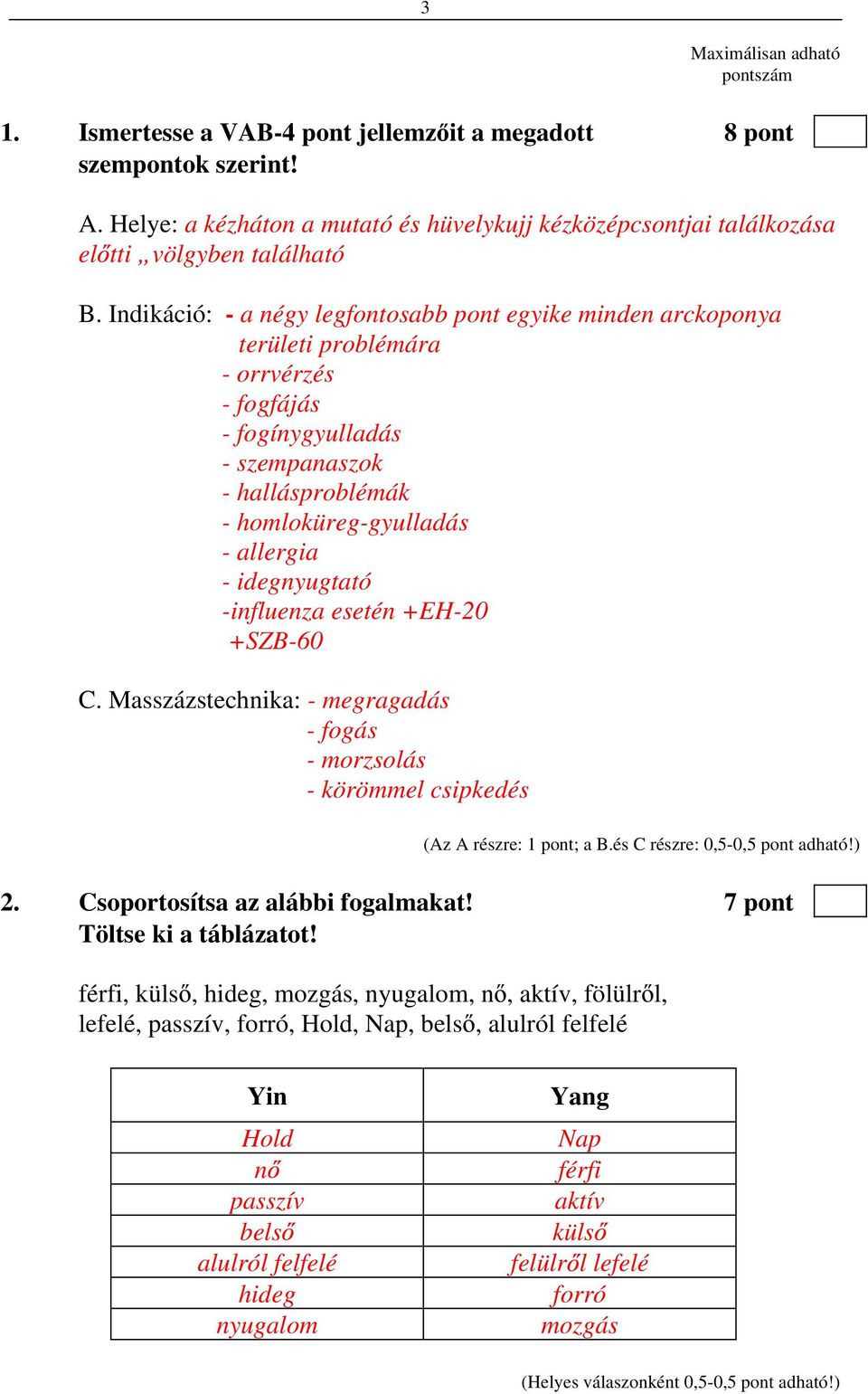 3

Maximálisan adható pontszám

1. Ismertesse a VAB-4 pont jellemzőit a megadott szempontok szerint! 8 pont

A. Helye: a kézháton a mutató és hüvelykujj kézközépcsontjai találkozása előtti „völgyben található

B. Indikáció: - a négy legfontosabb pont egyike minden arckoponya területi problémára
- orrvérzés
- fogfájás
- fogínygyulladás
- szempanaszok
- hallásproblémák
- homloküreg-gyulladás
- allergia
- idegnyugtató
-influenza esetén +EH-20
+SZB-60

C. Masszázstechnika: - megragadás
- fogás
- morzsolás
- körömmel csipkedés

(Az A részre: 1 pont; a B.és C részre: 0,5-0,5 pont adható!)

2. Csoportosítsa az alábbi fogalmakat! Töltse ki a táblázatot! 7 pont

férfi, külső, hideg, mozgás, nyugalom, nő, aktív, fölülről, lefelé, passzív, forró, Hold, Nap, belső, alulról felfelé

| Yin | Yang |
|---|---|
| Hold | Nap |
| nő | férfi |
| passzív | aktív |
| belső | külső |
| alulról felfelé | felülről lefelé |
| hideg | forró |
| nyugalom | mozgás |

(Helyes válaszonként 0,5-0,5 pont adható!)